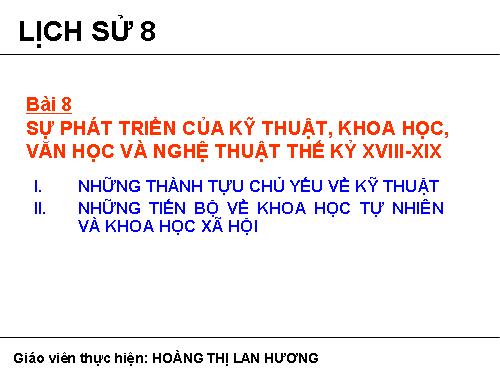 LỊCH SỬ 8

Bài 8
SỰ PHÁT TRIỂN CỦA KỸ THUẬT, KHOA HỌC, VĂN HỌC VÀ NGHỆ THUẬT THẾ KỶ XVIII-XIX

I. NHỮNG THÀNH TỰU CHỦ YẾU VỀ KỸ THUẬT
II. NHỮNG TIẾN BỘ VỀ KHOA HỌC TỰ NHIÊN VÀ KHOA HỌC XÃ HỘI

Giáo viên thực hiện: HOÀNG THỊ LAN HƯƠNG